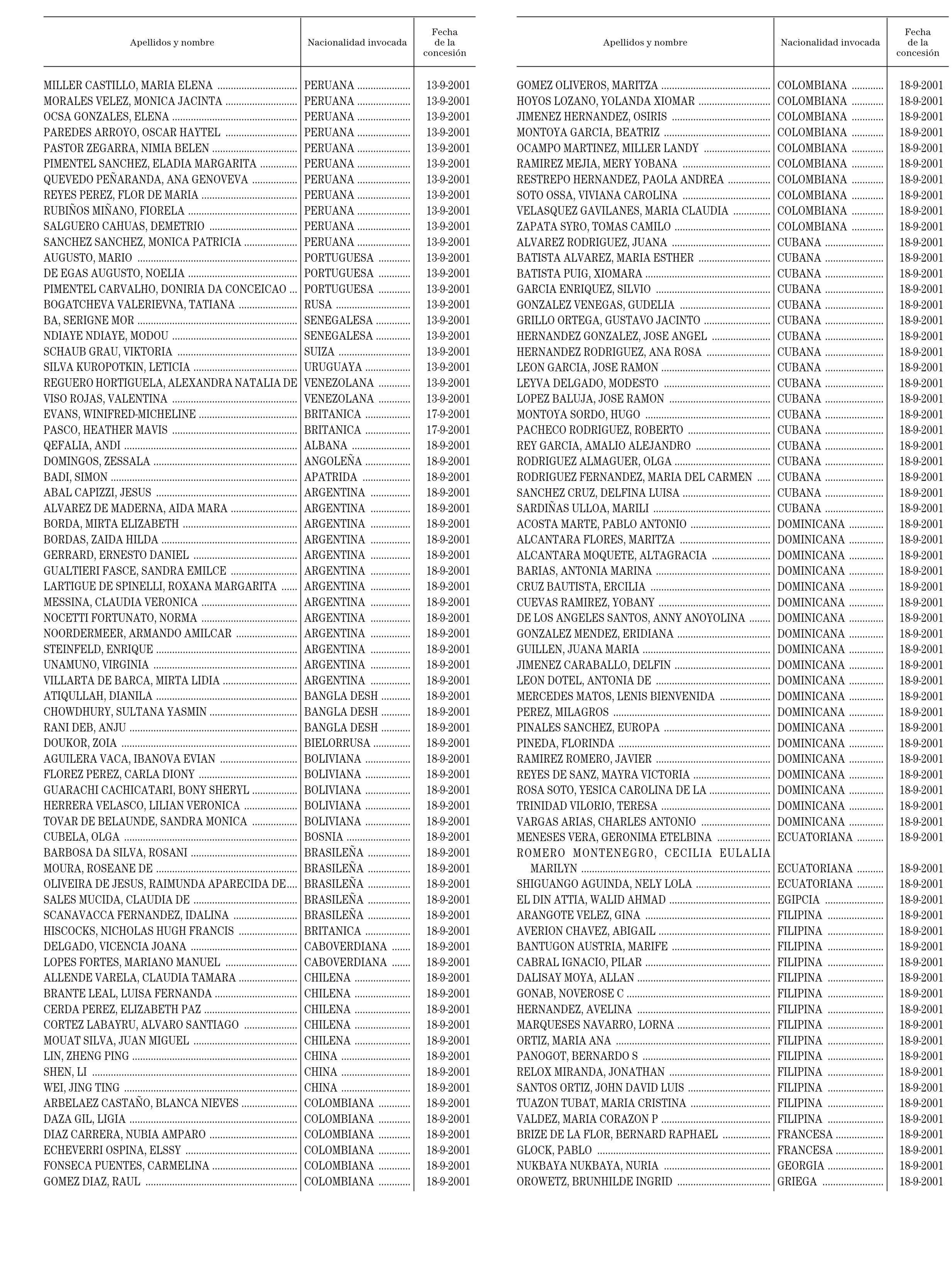 | Apellidos y nombre | Nacionalidad invocada | Fecha de la concesión |
|---|---|---|
| MILLER CASTILLO, MARIA ELENA | PERUANA | 13-9-2001 |
| MORALES VELEZ, MONICA JACINTA | PERUANA | 13-9-2001 |
| OCSA GONZALES, ELENA | PERUANA | 13-9-2001 |
| PAREDES ARROYO, OSCAR HAYTEL | PERUANA | 13-9-2001 |
| PASTOR ZEGARRA, NIMIA BELEN | PERUANA | 13-9-2001 |
| PIMENTEL SANCHEZ, ELADIA MARGARITA | PERUANA | 13-9-2001 |
| QUEVEDO PEÑARANDA, ANA GENOVEVA | PERUANA | 13-9-2001 |
| REYES PEREZ, FLOR DE MARIA | PERUANA | 13-9-2001 |
| RUBIÑOS MIÑANO, FIORELA | PERUANA | 13-9-2001 |
| SALGUERO CAHUAS, DEMETRIO | PERUANA | 13-9-2001 |
| SANCHEZ SANCHEZ, MONICA PATRICIA | PERUANA | 13-9-2001 |
| AUGUSTO, MARIO | PORTUGUESA | 13-9-2001 |
| DE EGAS AUGUSTO, NOELIA | PORTUGUESA | 13-9-2001 |
| PIMENTEL CARVALHO, DONIRIA DA CONCEICAO | PORTUGUESA | 13-9-2001 |
| BOGATCHEVA VALERIEVNA, TATIANA | RUSA | 13-9-2001 |
| BA, SERIGNE MOR | SENEGALESA | 13-9-2001 |
| NDIAYE NDIAYE, MODOU | SENEGALESA | 13-9-2001 |
| SCHAUB GRAU, VIKTORIA | SUIZA | 13-9-2001 |
| SILVA KUROPOTKIN, LETICIA | URUGUAYA | 13-9-2001 |
| REGUERO HORTIGUELA, ALEXANDRA NATALIA DE | VENEZOLANA | 13-9-2001 |
| VISO ROJAS, VALENTINA | VENEZOLANA | 13-9-2001 |
| EVANS, WINIFRED-MICHELINE | BRITANICA | 17-9-2001 |
| PASCO, HEATHER MAVIS | BRITANICA | 17-9-2001 |
| QEFALIA, ANDI | ALBANA | 18-9-2001 |
| DOMINGOS, ZESSALA | ANGOLEÑA | 18-9-2001 |
| BADI, SIMON | APATRIDA | 18-9-2001 |
| ABAL CAPIZZI, JESUS | ARGENTINA | 18-9-2001 |
| ALVAREZ DE MADERNA, AIDA MARA | ARGENTINA | 18-9-2001 |
| BORDA, MIRTA ELIZABETH | ARGENTINA | 18-9-2001 |
| BORDAS, ZAIDA HILDA | ARGENTINA | 18-9-2001 |
| GERRARD, ERNESTO DANIEL | ARGENTINA | 18-9-2001 |
| GUALTIERI FASCE, SANDRA EMILCE | ARGENTINA | 18-9-2001 |
| LARTIGUE DE SPINELLI, ROXANA MARGARITA | ARGENTINA | 18-9-2001 |
| MESSINA, CLAUDIA VERONICA | ARGENTINA | 18-9-2001 |
| NOCETTI FORTUNATO, NORMA | ARGENTINA | 18-9-2001 |
| NOORDERMEER, ARMANDO AMILCAR | ARGENTINA | 18-9-2001 |
| STEINFELD, ENRIQUE | ARGENTINA | 18-9-2001 |
| UNAMUNO, VIRGINIA | ARGENTINA | 18-9-2001 |
| VILLARTA DE BARCA, MIRTA LIDIA | ARGENTINA | 18-9-2001 |
| ATIQULLAH, DIANILA | BANGLA DESH | 18-9-2001 |
| CHOWDHURY, SULTANA YASMIN | BANGLA DESH | 18-9-2001 |
| RANI DEB, ANJU | BANGLA DESH | 18-9-2001 |
| DOUKOR, ZOIA | BIELORRUSA | 18-9-2001 |
| AGUILERA VACA, IBANOVA EVIAN | BOLIVIANA | 18-9-2001 |
| FLOREZ PEREZ, CARLA DIONY | BOLIVIANA | 18-9-2001 |
| GUARACHI CACHICATARI, BONY SHERYL | BOLIVIANA | 18-9-2001 |
| HERRERA VELASCO, LILIAN VERONICA | BOLIVIANA | 18-9-2001 |
| TOVAR DE BELAUNDE, SANDRA MONICA | BOLIVIANA | 18-9-2001 |
| CUBELA, OLGA | BOSNIA | 18-9-2001 |
| BARBOSA DA SILVA, ROSANI | BRASILEÑA | 18-9-2001 |
| MOURA, ROSEANE DE | BRASILEÑA | 18-9-2001 |
| OLIVEIRA DE JESUS, RAIMUNDA APARECIDA DE | BRASILEÑA | 18-9-2001 |
| SALES MUCIDA, CLAUDIA DE | BRASILEÑA | 18-9-2001 |
| SCANAVACCA FERNANDEZ, IDALINA | BRASILEÑA | 18-9-2001 |
| HISCOCKS, NICHOLAS HUGH FRANCIS | BRITANICA | 18-9-2001 |
| DELGADO, VICENCIA JOANA | CABOVERDIANA | 18-9-2001 |
| LOPES FORTES, MARIANO MANUEL | CABOVERDIANA | 18-9-2001 |
| ALLENDE VARELA, CLAUDIA TAMARA | CHILENA | 18-9-2001 |
| BRANTE LEAL, LUISA FERNANDA | CHILENA | 18-9-2001 |
| CERDA PEREZ, ELIZABETH PAZ | CHILENA | 18-9-2001 |
| CORTEZ LABAYRU, ALVARO SANTIAGO | CHILENA | 18-9-2001 |
| MOUAT SILVA, JUAN MIGUEL | CHILENA | 18-9-2001 |
| LIN, ZHENG PING | CHINA | 18-9-2001 |
| SHEN, LI | CHINA | 18-9-2001 |
| WEI, JING TING | CHINA | 18-9-2001 |
| ARBELAEZ CASTAÑO, BLANCA NIEVES | COLOMBIANA | 18-9-2001 |
| DAZA GIL, LIGIA | COLOMBIANA | 18-9-2001 |
| DIAZ CARRERA, NUBIA AMPARO | COLOMBIANA | 18-9-2001 |
| ECHEVERRI OSPINA, ELSSY | COLOMBIANA | 18-9-2001 |
| FONSECA PUENTES, CARMELINA | COLOMBIANA | 18-9-2001 |
| GOMEZ DIAZ, RAUL | COLOMBIANA | 18-9-2001 |

| Apellidos y nombre | Nacionalidad invocada | Fecha de la concesión |
|---|---|---|
| GOMEZ OLIVEROS, MARITZA | COLOMBIANA | 18-9-2001 |
| HOYOS LOZANO, YOLANDA XIOMAR | COLOMBIANA | 18-9-2001 |
| JIMENEZ HERNANDEZ, OSIRIS | COLOMBIANA | 18-9-2001 |
| MONTOYA GARCIA, BEATRIZ | COLOMBIANA | 18-9-2001 |
| OCAMPO MARTINEZ, MILLER LANDY | COLOMBIANA | 18-9-2001 |
| RAMIREZ MEJIA, MERY YOBANA | COLOMBIANA | 18-9-2001 |
| RESTREPO HERNANDEZ, PAOLA ANDREA | COLOMBIANA | 18-9-2001 |
| SOTO OSSA, VIVIANA CAROLINA | COLOMBIANA | 18-9-2001 |
| VELASQUEZ GAVILANES, MARIA CLAUDIA | COLOMBIANA | 18-9-2001 |
| ZAPATA SYRO, TOMAS CAMILO | COLOMBIANA | 18-9-2001 |
| ALVAREZ RODRIGUEZ, JUANA | CUBANA | 18-9-2001 |
| BATISTA ALVAREZ, MARIA ESTHER | CUBANA | 18-9-2001 |
| BATISTA PUIG, XIOMARA | CUBANA | 18-9-2001 |
| GARCIA ENRIQUEZ, SILVIO | CUBANA | 18-9-2001 |
| GONZALEZ VENEGAS, GUDELIA | CUBANA | 18-9-2001 |
| GRILLO ORTEGA, GUSTAVO JACINTO | CUBANA | 18-9-2001 |
| HERNANDEZ GONZALEZ, JOSE ANGEL | CUBANA | 18-9-2001 |
| HERNANDEZ RODRIGUEZ, ANA ROSA | CUBANA | 18-9-2001 |
| LEON GARCIA, JOSE RAMON | CUBANA | 18-9-2001 |
| LEYVA DELGADO, MODESTO | CUBANA | 18-9-2001 |
| LOPEZ BALUJA, JOSE RAMON | CUBANA | 18-9-2001 |
| MONTOYA SORDO, HUGO | CUBANA | 18-9-2001 |
| PACHECO RODRIGUEZ, ROBERTO | CUBANA | 18-9-2001 |
| REY GARCIA, AMALIO ALEJANDRO | CUBANA | 18-9-2001 |
| RODRIGUEZ ALMAGUER, OLGA | CUBANA | 18-9-2001 |
| RODRIGUEZ FERNANDEZ, MARIA DEL CARMEN | CUBANA | 18-9-2001 |
| SANCHEZ CRUZ, DELFINA LUISA | CUBANA | 18-9-2001 |
| SARDIÑAS ULLOA, MARILI | CUBANA | 18-9-2001 |
| ACOSTA MARTE, PABLO ANTONIO | DOMINICANA | 18-9-2001 |
| ALCANTARA FLORES, MARITZA | DOMINICANA | 18-9-2001 |
| ALCANTARA MOQUETE, ALTAGRACIA | DOMINICANA | 18-9-2001 |
| BARIAS, ANTONIA MARINA | DOMINICANA | 18-9-2001 |
| CRUZ BAUTISTA, ERCILIA | DOMINICANA | 18-9-2001 |
| CUEVAS RAMIREZ, YOBANY | DOMINICANA | 18-9-2001 |
| DE LOS ANGELES SANTOS, ANNY ANOYOLINA | DOMINICANA | 18-9-2001 |
| GONZALEZ MENDEZ, ERIDIANA | DOMINICANA | 18-9-2001 |
| GUILLEN, JUANA MARIA | DOMINICANA | 18-9-2001 |
| JIMENEZ CARABALLO, DELFIN | DOMINICANA | 18-9-2001 |
| LEON DOTEL, ANTONIA DE | DOMINICANA | 18-9-2001 |
| MERCEDES MATOS, LENIS BIENVENIDA | DOMINICANA | 18-9-2001 |
| PEREZ, MILAGROS | DOMINICANA | 18-9-2001 |
| PINALES SANCHEZ, EUROPA | DOMINICANA | 18-9-2001 |
| PINEDA, FLORINDA | DOMINICANA | 18-9-2001 |
| RAMIREZ ROMERO, JAVIER | DOMINICANA | 18-9-2001 |
| REYES DE SANZ, MAYRA VICTORIA | DOMINICANA | 18-9-2001 |
| ROSA SOTO, YESICA CAROLINA DE LA | DOMINICANA | 18-9-2001 |
| TRINIDAD VILORIO, TERESA | DOMINICANA | 18-9-2001 |
| VARGAS ARIAS, CHARLES ANTONIO | DOMINICANA | 18-9-2001 |
| MENESES VERA, GERONIMA ETELBINA | ECUATORIANA | 18-9-2001 |
| ROMERO MONTENEGRO, CECILIA EULALIA MARILYN | ECUATORIANA | 18-9-2001 |
| SHIGUANGO AGUINDA, NELY LOLA | ECUATORIANA | 18-9-2001 |
| EL DIN ATTIA, WALID AHMAD | EGIPCIA | 18-9-2001 |
| ARANGOTE VELEZ, GINA | FILIPINA | 18-9-2001 |
| AVERION CHAVEZ, ABIGAIL | FILIPINA | 18-9-2001 |
| BANTUGON AUSTRIA, MARIFE | FILIPINA | 18-9-2001 |
| CABRAL IGNACIO, PILAR | FILIPINA | 18-9-2001 |
| DALISAY MOYA, ALLAN | FILIPINA | 18-9-2001 |
| GONAB, NOVEROSE C | FILIPINA | 18-9-2001 |
| HERNANDEZ, AVELINA | FILIPINA | 18-9-2001 |
| MARQUESES NAVARRO, LORNA | FILIPINA | 18-9-2001 |
| ORTIZ, MARIA ANA | FILIPINA | 18-9-2001 |
| PANOGOT, BERNARDO S | FILIPINA | 18-9-2001 |
| RELOX MIRANDA, JONATHAN | FILIPINA | 18-9-2001 |
| SANTOS ORTIZ, JOHN DAVID LUIS | FILIPINA | 18-9-2001 |
| TUAZON TUBAT, MARIA CRISTINA | FILIPINA | 18-9-2001 |
| VALDEZ, MARIA CORAZON P | FILIPINA | 18-9-2001 |
| BRIZE DE LA FLOR, BERNARD RAPHAEL | FRANCESA | 18-9-2001 |
| GLOCK, PABLO | FRANCESA | 18-9-2001 |
| NUKBAYA NUKBAYA, NURIA | GEORGIA | 18-9-2001 |
| OROWETZ, BRUNHILDE INGRID | GRIEGA | 18-9-2001 |